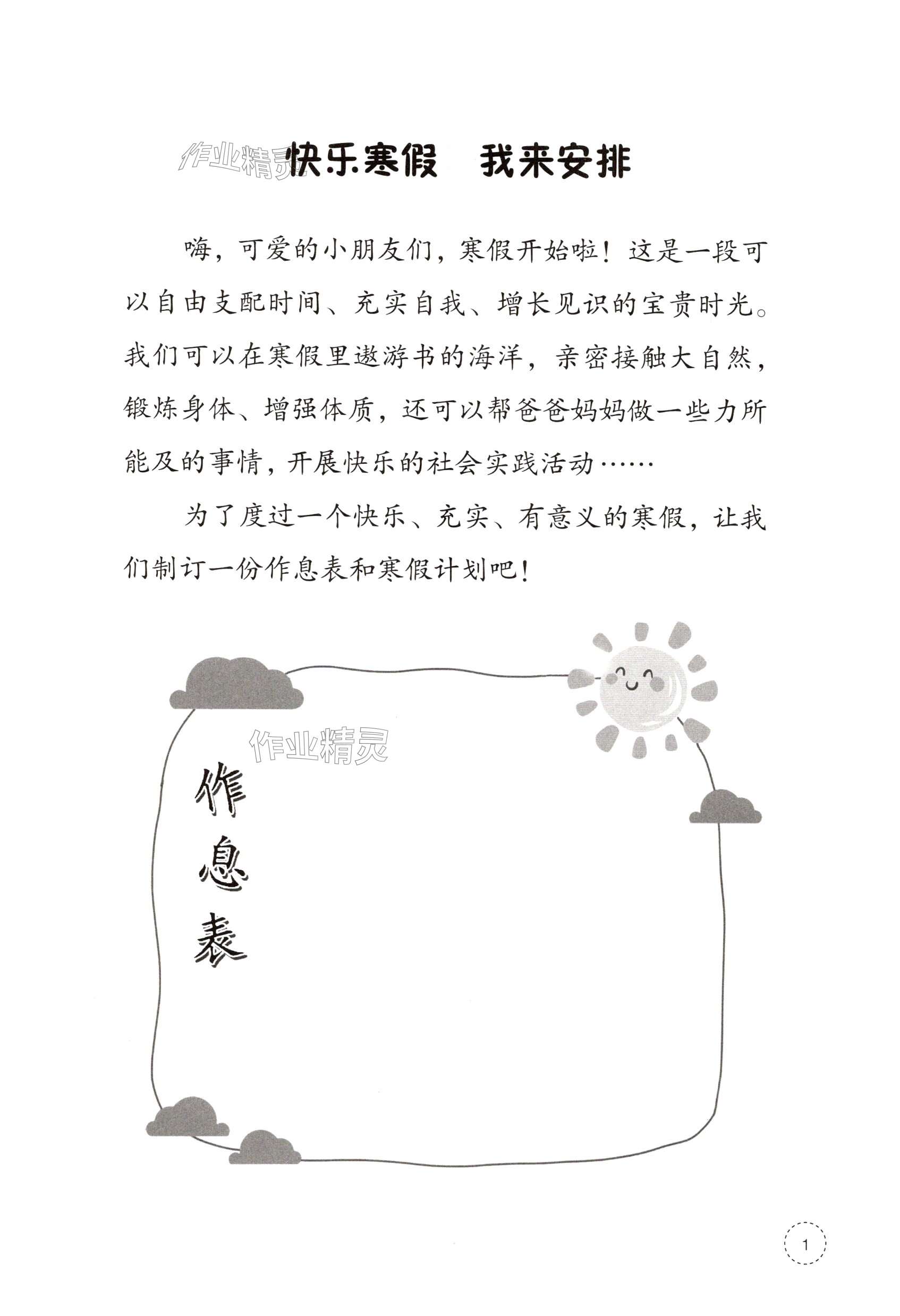 作业精灵

快乐寒假　我来安排

嗨，可爱的小朋友们，寒假开始啦！这是一段可以自由支配时间、充实自我、增长见识的宝贵时光。我们可以在寒假里遨游书的海洋，亲密接触大自然，锻炼身体、增强体质，还可以帮爸爸妈妈做一些力所能及的事情，开展快乐的社会实践活动……

为了度过一个快乐、充实、有意义的寒假，让我们制订一份作息表和寒假计划吧！

作业精灵

作息表

1